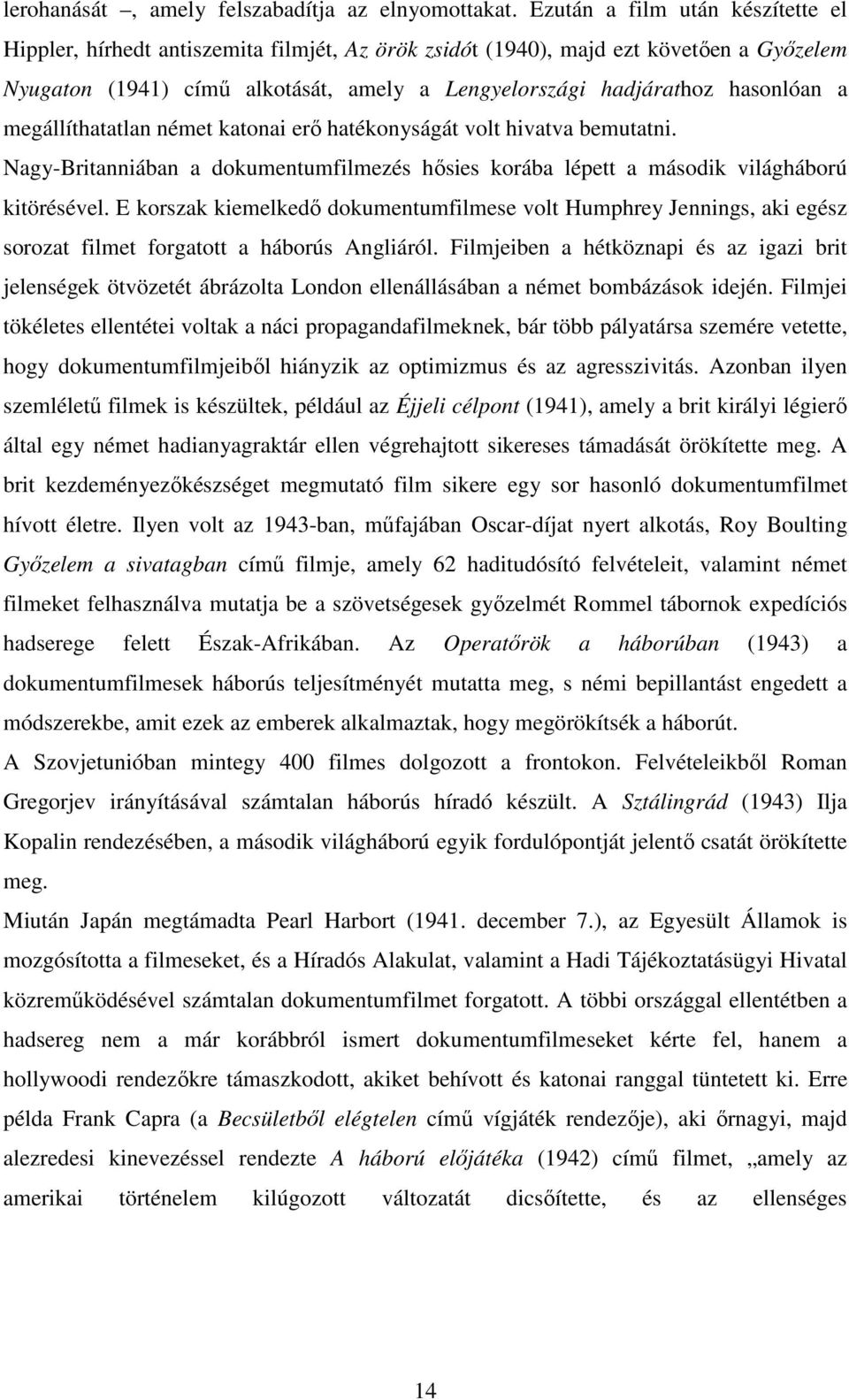 lerohanását –, amely felszabadítja az elnyomottakat. Ezután a film után készítette el Hippler, hírhedt antiszemita filmjét, Az örök zsidót (1940), majd ezt követően a Győzelem Nyugaton (1941) című alkotását, amely a Lengyelországi hadjárathoz hasonlóan a megállíthatatlan német katonai erő hatékonyságát volt hivatva bemutatni.

Nagy-Britanniában a dokumentumfilmezés hősies korába lépett a második világháború kitörésével. E korszak kiemelkedő dokumentumfilmese volt Humphrey Jennings, aki egész sorozat filmet forgatott a háborús Angliáról. Filmjeiben a hétköznapi és az igazi brit jelenségek ötvözetét ábrázolta London ellenállásában a német bombázások idején. Filmjei tökéletes ellentétei voltak a náci propagandafilmeknek, bár több pályatársa szemére vetette, hogy dokumentumfilmjeiből hiányzik az optimizmus és az agresszivitás. Azonban ilyen szemléletű filmek is készültek, például az Éjjeli célpont (1941), amely a brit királyi légierő által egy német hadianyagraktár ellen végrehajtott sikereses támadását örökítette meg. A brit kezdeményezőkészséget megmutató film sikere egy sor hasonló dokumentumfilmet hívott életre. Ilyen volt az 1943-ban, műfajában Oscar-díjat nyert alkotás, Roy Boulting Győzelem a sivatagban című filmje, amely 62 haditudósító felvételeit, valamint német filmeket felhasználva mutatja be a szövetségesek győzelmét Rommel tábornok expedíciós hadserege felett Észak-Afrikában. Az Operatőrök a háborúban (1943) a dokumentumfilmesek háborús teljesítményét mutatta meg, s némi bepillantást engedett a módszerekbe, amit ezek az emberek alkalmaztak, hogy megörökítsék a háborút.

A Szovjetunióban mintegy 400 filmes dolgozott a frontokon. Felvételeikből Roman Gregorjev irányításával számtalan háborús híradó készült. A Sztálingrád (1943) Ilja Kopalin rendezésében, a második világháború egyik fordulópontját jelentő csatát örökítette meg.

Miután Japán megtámadta Pearl Harbort (1941. december 7.), az Egyesült Államok is mozgósította a filmeseket, és a Híradós Alakulat, valamint a Hadi Tájékoztatásügyi Hivatal közreműködésével számtalan dokumentumfilmet forgatott. A többi országgal ellentétben a hadsereg nem a már korábbról ismert dokumentumfilmeseket kérte fel, hanem a hollywoodi rendezőkre támaszkodott, akiket behívott és katonai ranggal tüntetett ki. Erre példa Frank Capra (a Becsületből elégtelen című vígjáték rendezője), aki őrnagyi, majd alezredesi kinevezéssel rendezte A háború előjátéka (1942) című filmet, „amely az amerikai történelem kilúgozott változatát dicsőítette, és az ellenséges

14